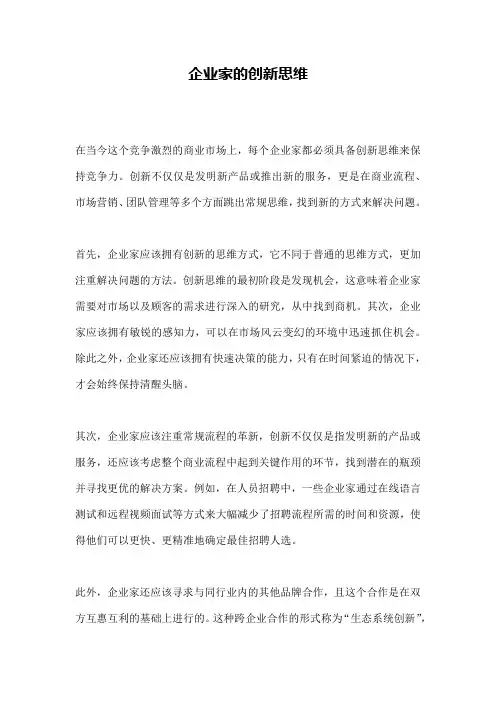 企业家的创新思维

在当今这个竞争激烈的商业市场上，每个企业家都必须具备创新思维来保持竞争力。创新不仅仅是发明新产品或推出新的服务，更是在商业流程、市场营销、团队管理等多个方面跳出常规思维，找到新的方式来解决问题。

首先，企业家应该拥有创新的思维方式，它不同于普通的思维方式，更加注重解决问题的方法。创新思维的最初阶段是发现机会，这意味着企业家需要对市场以及顾客的需求进行深入的研究，从中找到商机。其次，企业家应该拥有敏锐的感知力，可以在市场风云变幻的环境中迅速抓住机会。除此之外，企业家还应该拥有快速决策的能力，只有在时间紧迫的情况下，才会始终保持清醒头脑。

其次，企业家应该注重常规流程的革新，创新不仅仅是指发明新的产品或服务，还应该考虑整个商业流程中起到关键作用的环节，找到潜在的瓶颈并寻找更优的解决方案。例如，在人员招聘中，一些企业家通过在线语言测试和远程视频面试等方式来大幅减少了招聘流程所需的时间和资源，使得他们可以更快、更精准地确定最佳招聘人选。

此外，企业家还应该寻求与同行业内的其他品牌合作，且这个合作是在双方互惠互利的基础上进行的。这种跨企业合作的形式称为“生态系统创新”，